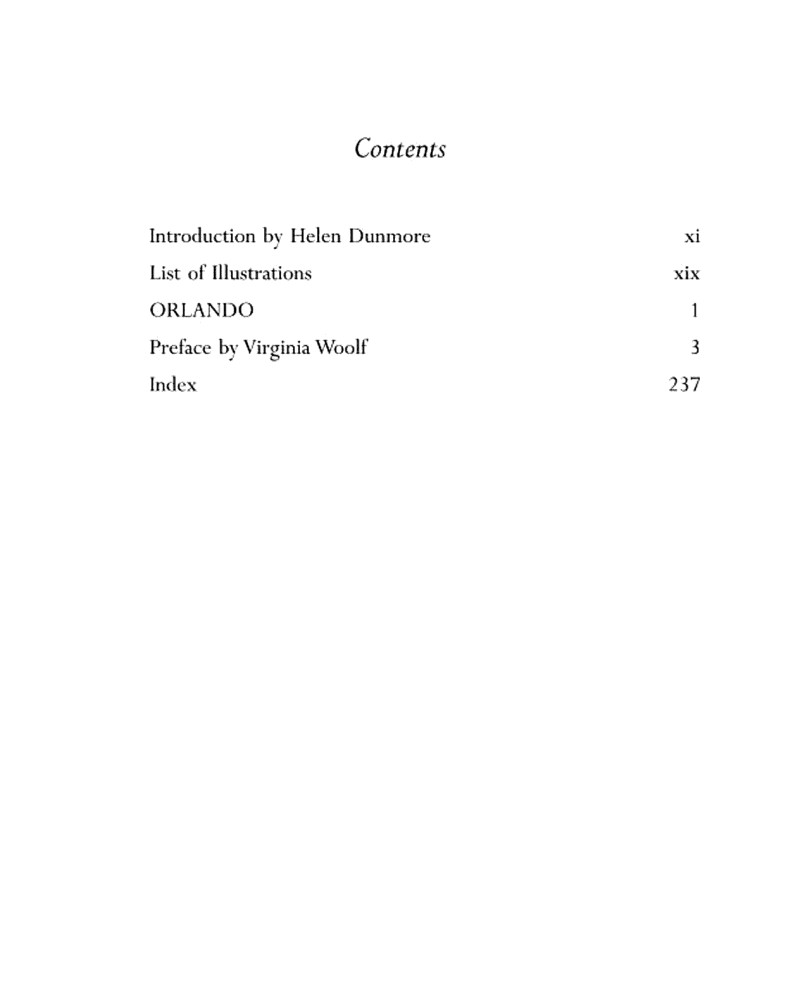 Contents

Introduction by Helen Dunmore xi
List of Illustrations xix
ORLANDO 1
Preface by Virginia Woolf 3
Index 237